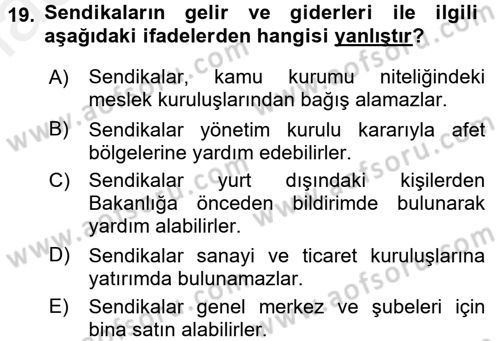 19. Sendikaların gelir ve giderleri ile ilgili aşağıdaki ifadelerden hangisi yanlıştır?

A) Sendikalar, kamu kurumu niteliğindeki meslek kuruluşlarından bağış alamazlar.

B) Sendikalar yönetim kurulu kararıyla afet bölgelerine yardım edebilirler.

C) Sendikalar yurt dışındaki kişilerden Bakanlığa önceden bildirimde bulunarak yardım alabilirler.

D) Sendikalar sanayi ve ticaret kuruluşlarına yatırımda bulunamazlar.

E) Sendikalar genel merkez ve şubeleri için bina satın alabilirler.

www.aofsoru.com